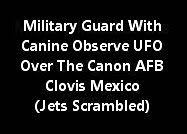 Military Guard With Canine Observe UFO Over The Canon AFB Clovis Mexico (Jets Scrambled)